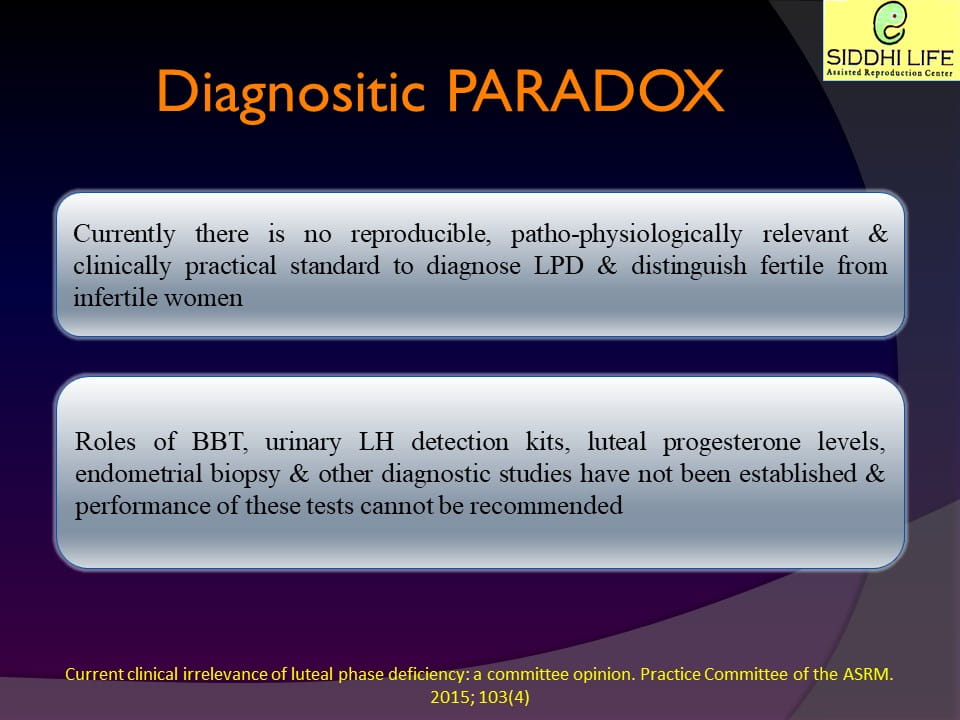 SIDDHI LIFE
Assisted Reproduction Center

Diagnositic PARADOX

Currently there is no reproducible, patho-physiologically relevant & clinically practical standard to diagnose LPD & distinguish fertile from infertile women

Roles of BBT, urinary LH detection kits, luteal progesterone levels, endometrial biopsy & other diagnostic studies have not been established & performance of these tests cannot be recommended

Current clinical irrelevance of luteal phase deficiency: a committee opinion. Practice Committee of the ASRM. 2015; 103(4)